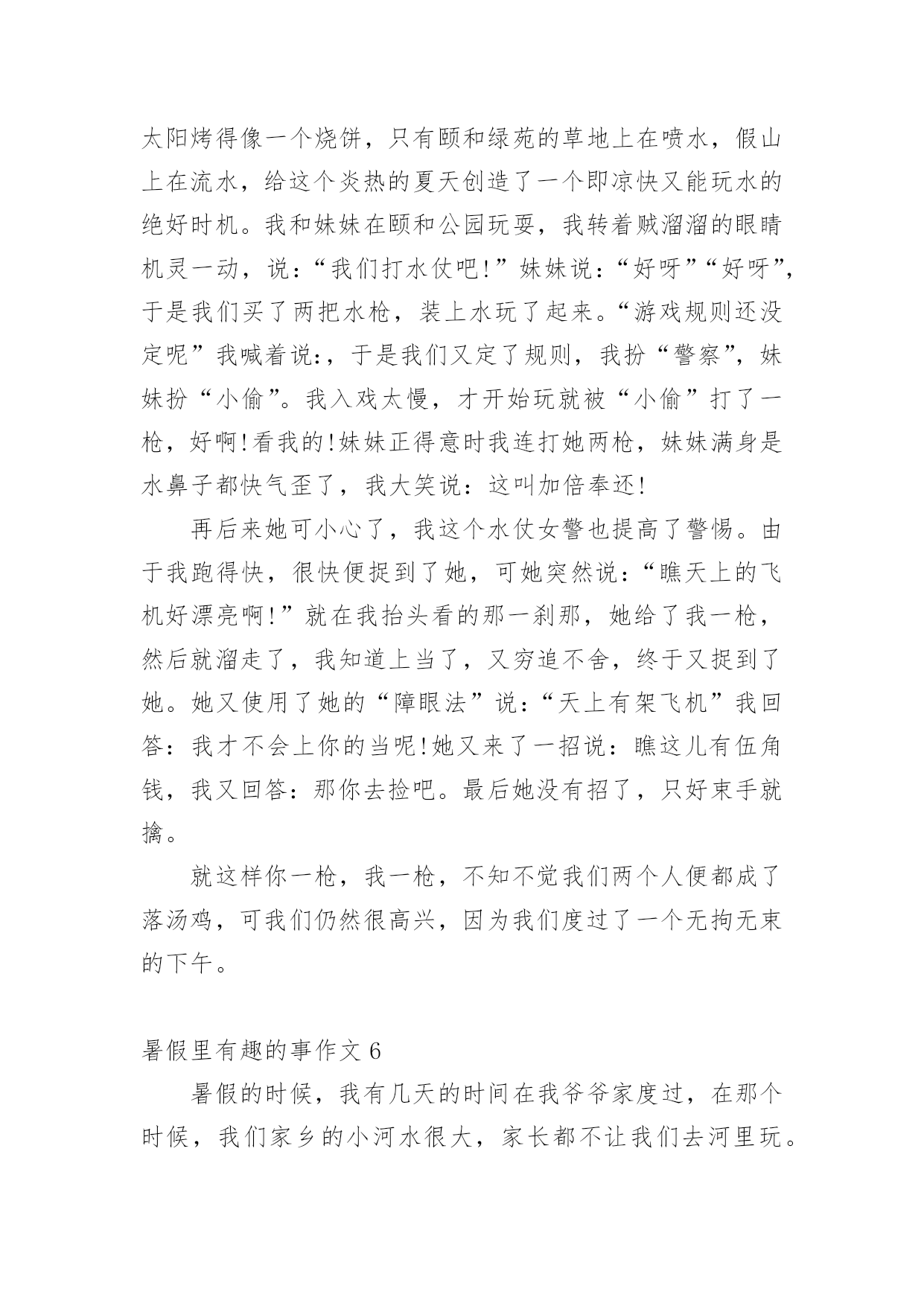 太阳烤得像一个烧饼，只有颐和绿苑的草地上在喷水，假山上在流水，给这个炎热的夏天创造了一个即凉快又能玩水的绝好时机。我和妹妹在颐和公园玩耍，我转着贼溜溜的眼睛机灵一动，说：“我们打水仗吧!”妹妹说：“好呀”“好呀”，于是我们买了两把水枪，装上水玩了起来。“游戏规则还没定呢”我喊着说:，于是我们又定了规则，我扮“警察”，妹妹扮“小偷”。我入戏太慢，才开始玩就被“小偷”打了一枪，好啊!看我的!妹妹正得意时我连打她两枪，妹妹满身是水鼻子都快气歪了，我大笑说：这叫加倍奉还!

再后来她可小心了，我这个水仗女警也提高了警惕。由于我跑得快，很快便捉到了她，可她突然说：“瞧天上的飞机好漂亮啊!”就在我抬头看的那一刹那，她给了我一枪，然后就溜走了，我知道上当了，又穷追不舍，终于又捉到了她。她又使用了她的“障眼法”说：“天上有架飞机”我回答：我才不会上你的当呢!她又来了一招说：瞧这儿有伍角钱，我又回答：那你去捡吧。最后她没有招了，只好束手就擒。

就这样你一枪，我一枪，不知不觉我们两个人便都成了落汤鸡，可我们仍然很高兴，因为我们度过了一个无拘无束的下午。

暑假里有趣的事作文 6

暑假的时候，我有几天的时间在我爷爷家度过，在那个时候，我们家乡的小河水很大，家长都不让我们去河里玩。